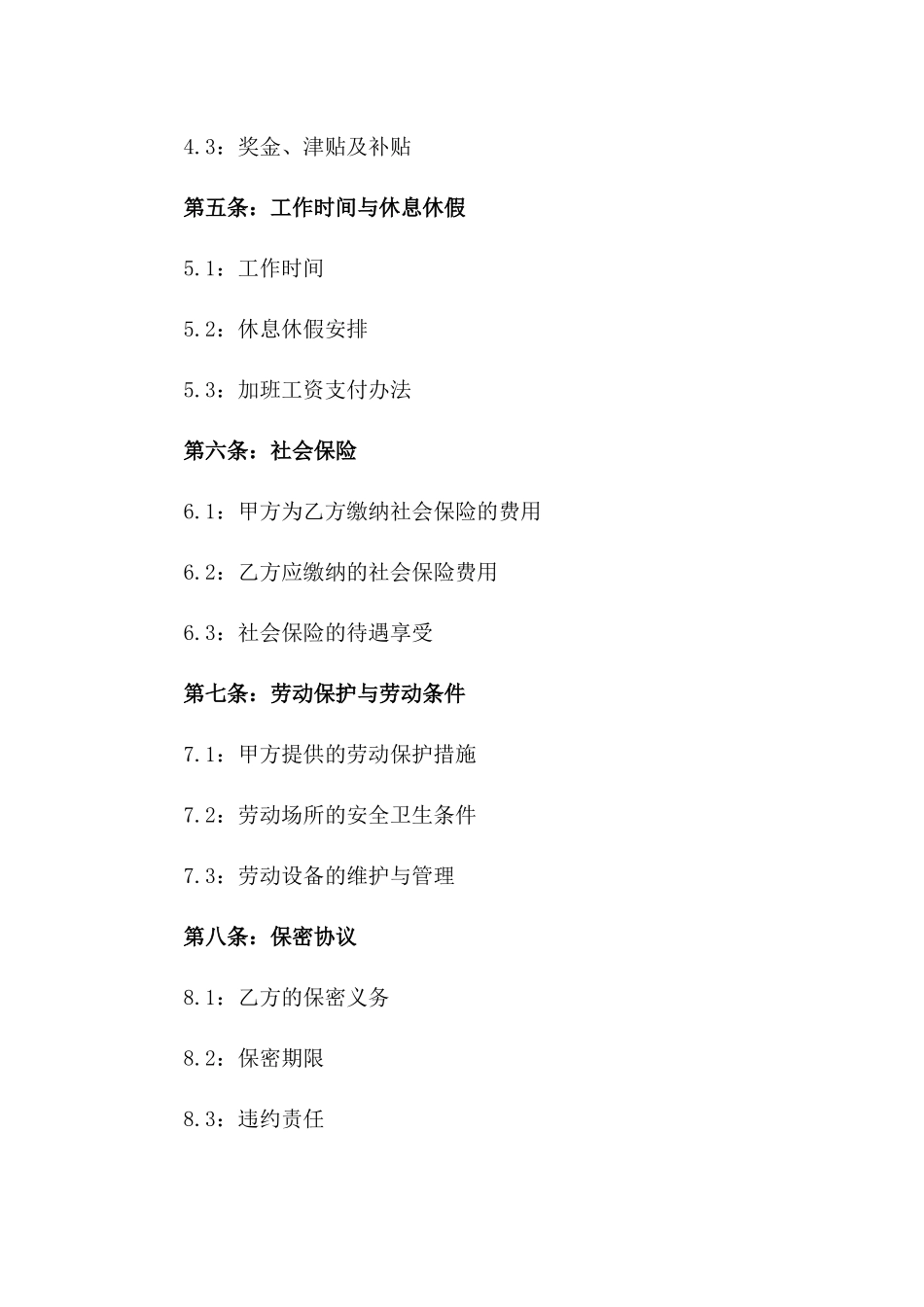 4.3：奖金、津贴及补贴

第五条：工作时间与休息休假

5.1：工作时间

5.2：休息休假安排

5.3：加班工资支付办法

第六条：社会保险

6.1：甲方为乙方缴纳社会保险的费用

6.2：乙方应缴纳的社会保险费用

6.3：社会保险的待遇享受

第七条：劳动保护与劳动条件

7.1：甲方提供的劳动保护措施

7.2：劳动场所的安全卫生条件

7.3：劳动设备的维护与管理

第八条：保密协议

8.1：乙方的保密义务

8.2：保密期限

8.3：违约责任